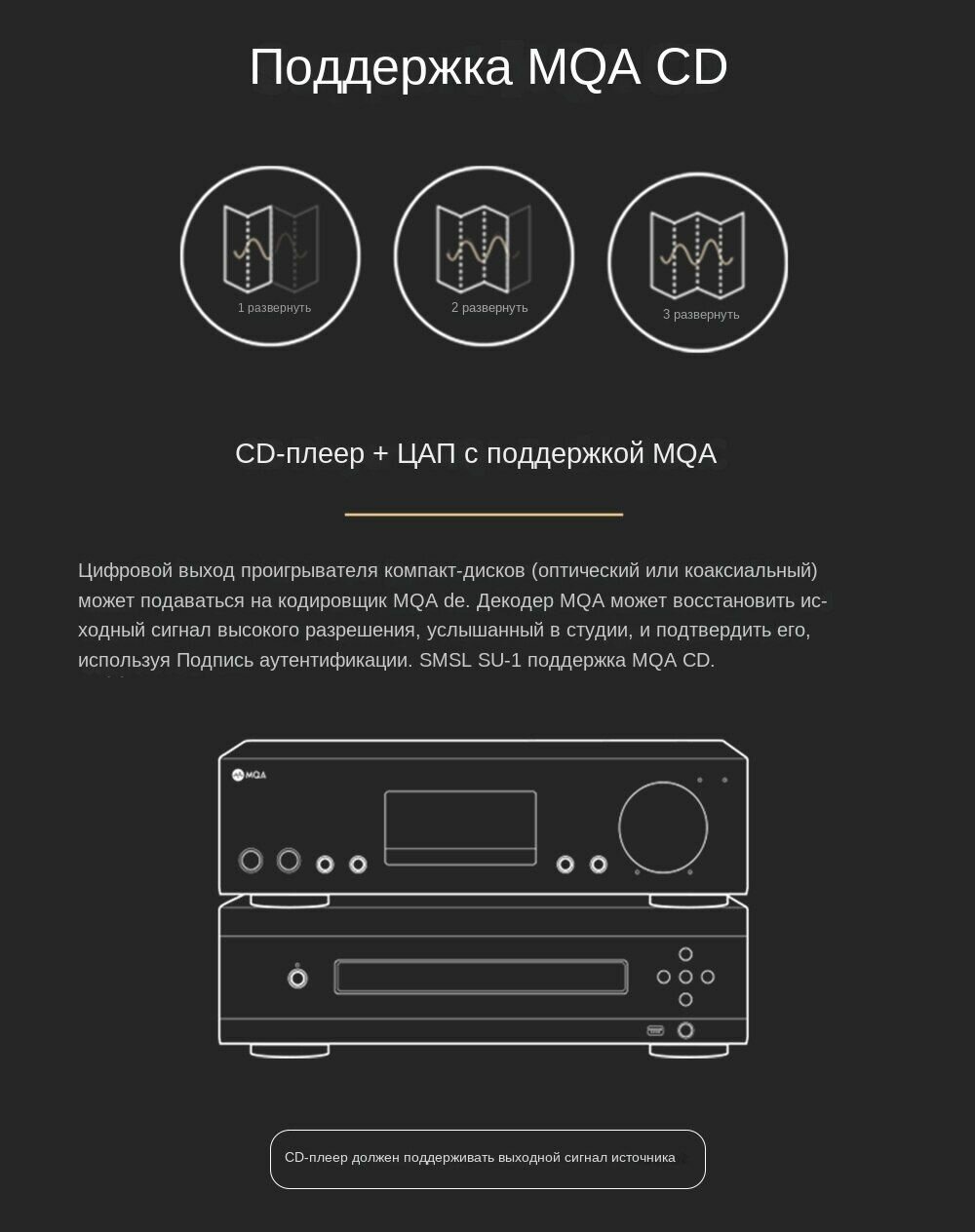 Поддержка MQA CD

1 развернуть

2 развернуть

3 развернуть

CD-плеер + ЦАП с поддержкой MQA

Цифровой выход проигрывателя компакт-дисков (оптический или коаксиальный) может подаваться на кодировщик MQA de. Декодер MQA может восстановить исходный сигнал высокого разрешения, услышанный в студии, и подтвердить его, используя Подпись аутентификации. SMSL SU-1 поддержка MQA CD.

MQA

CD-плеер должен поддерживать выходной сигнал источника